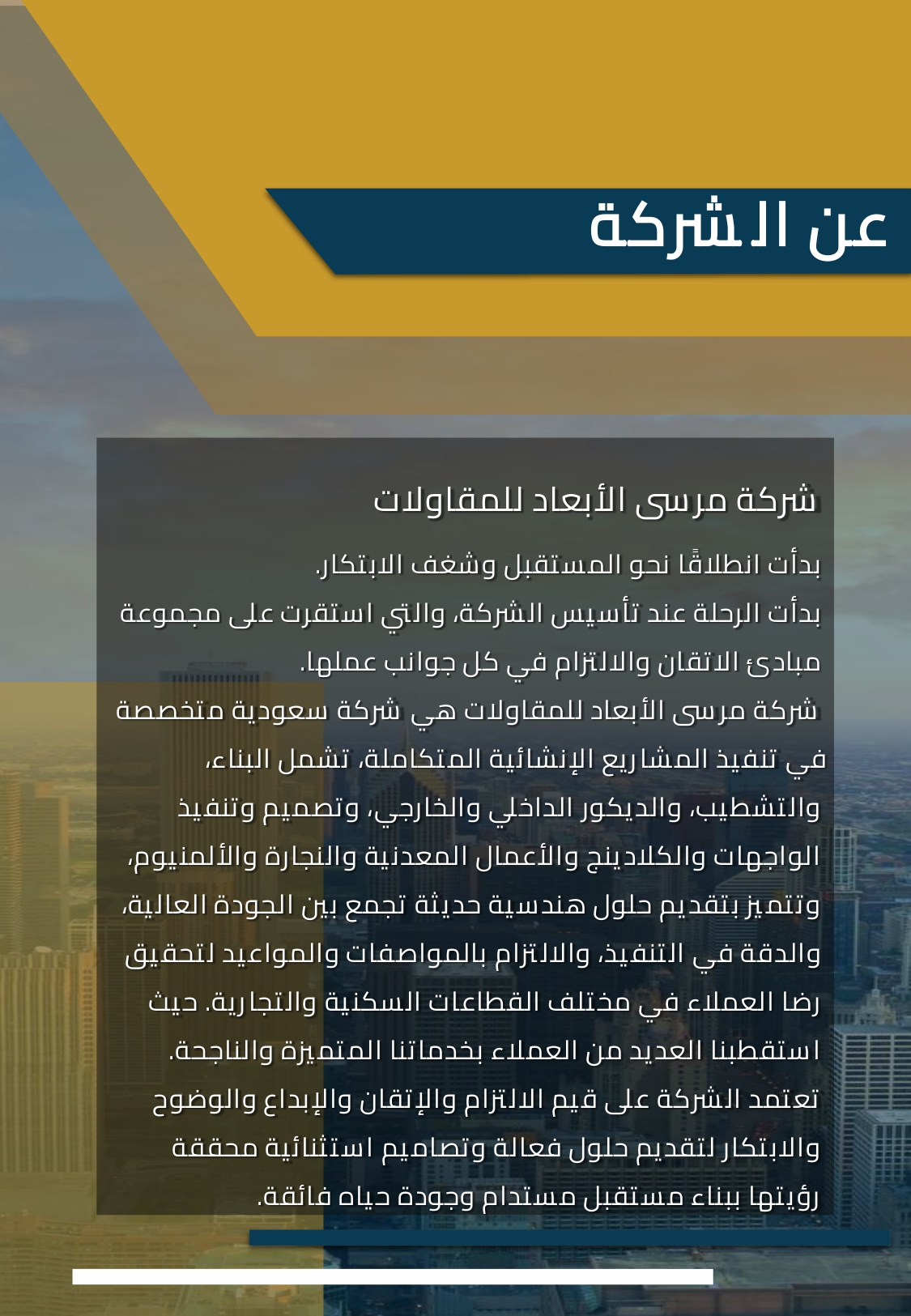 عن الشركة

شركة مرسى الأبعاد للمقاولات

بدأت انطلاقًا نحو المستقبل وشغف الابتكار.
بدأت الرحلة عند تأسيس الشركة، والتي استقرت على مجموعة مبادئ الاتقان والالتزام في كل جوانب عملها.
شركة مرسى الأبعاد للمقاولات هي شركة سعودية متخصصة في تنفيذ المشاريع الإنشائية المتكاملة، تشمل البناء، والتشطيب، والديكور الداخلي والخارجي، وتصميم وتنفيذ الواجهات والكلادينج والأعمال المعدنية والنجارة والألمنيوم، وتتميز بتقديم حلول هندسية حديثة تجمع بين الجودة العالية، والدقة في التنفيذ، والالتزام بالمواصفات والمواعيد لتحقيق رضا العملاء في مختلف القطاعات السكنية والتجارية. حيث استقطبنا العديد من العملاء بخدماتنا المتميزة والناجحة.
تعتمد الشركة على قيم الالتزام والإتقان والإبداع والوضوح والابتكار لتقديم حلول فعالة وتصاميم استثنائية محققة رؤيتها ببناء مستقبل مستدام وجودة حياه فائقة.